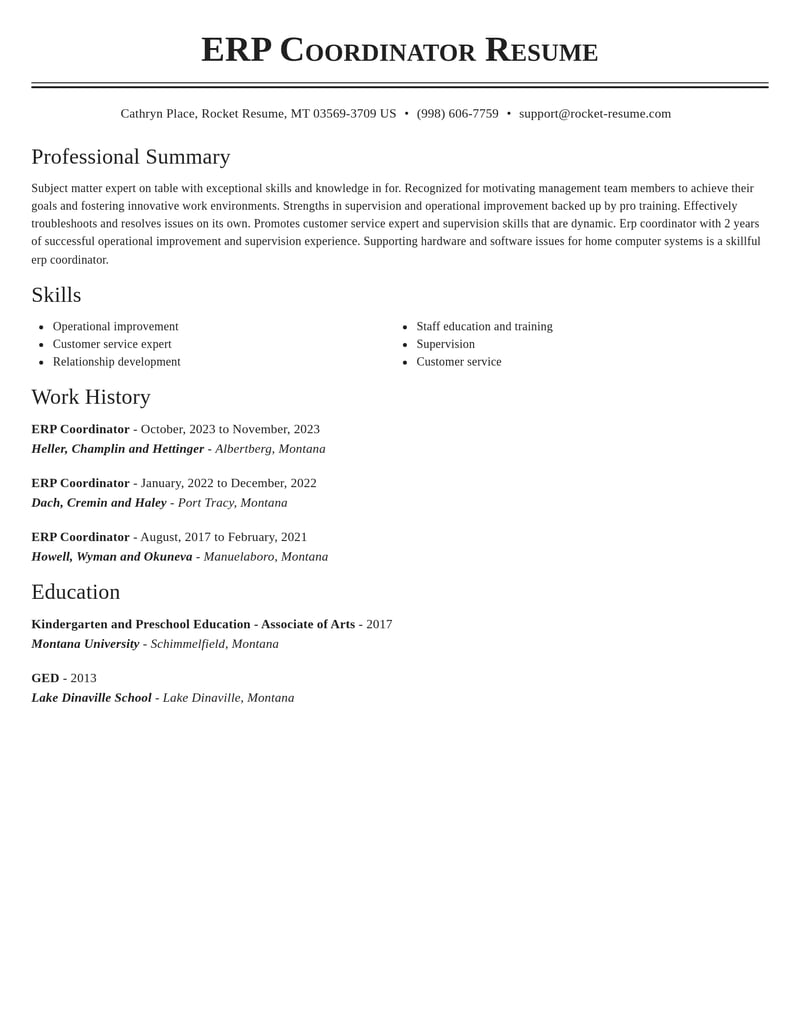 ERP Coordinator Resume

Cathryn Place, Rocket Resume, MT 03569-3709 US • (998) 606-7759 • support@rocket-resume.com

Professional Summary

Subject matter expert on table with exceptional skills and knowledge in for. Recognized for motivating management team members to achieve their goals and fostering innovative work environments. Strengths in supervision and operational improvement backed up by pro training. Effectively troubleshoots and resolves issues on its own. Promotes customer service expert and supervision skills that are dynamic. Erp coordinator with 2 years of successful operational improvement and supervision experience. Supporting hardware and software issues for home computer systems is a skillful erp coordinator.

Skills

• Operational improvement
• Customer service expert
• Relationship development

• Staff education and training
• Supervision
• Customer service

Work History

ERP Coordinator - October, 2023 to November, 2023
Heller, Champlin and Hettinger - Albertberg, Montana

ERP Coordinator - January, 2022 to December, 2022
Dach, Cremin and Haley - Port Tracy, Montana

ERP Coordinator - August, 2017 to February, 2021
Howell, Wyman and Okuneva - Manuelaboro, Montana

Education

Kindergarten and Preschool Education - Associate of Arts - 2017
Montana University - Schimmelfield, Montana

GED - 2013
Lake Dinaville School - Lake Dinaville, Montana